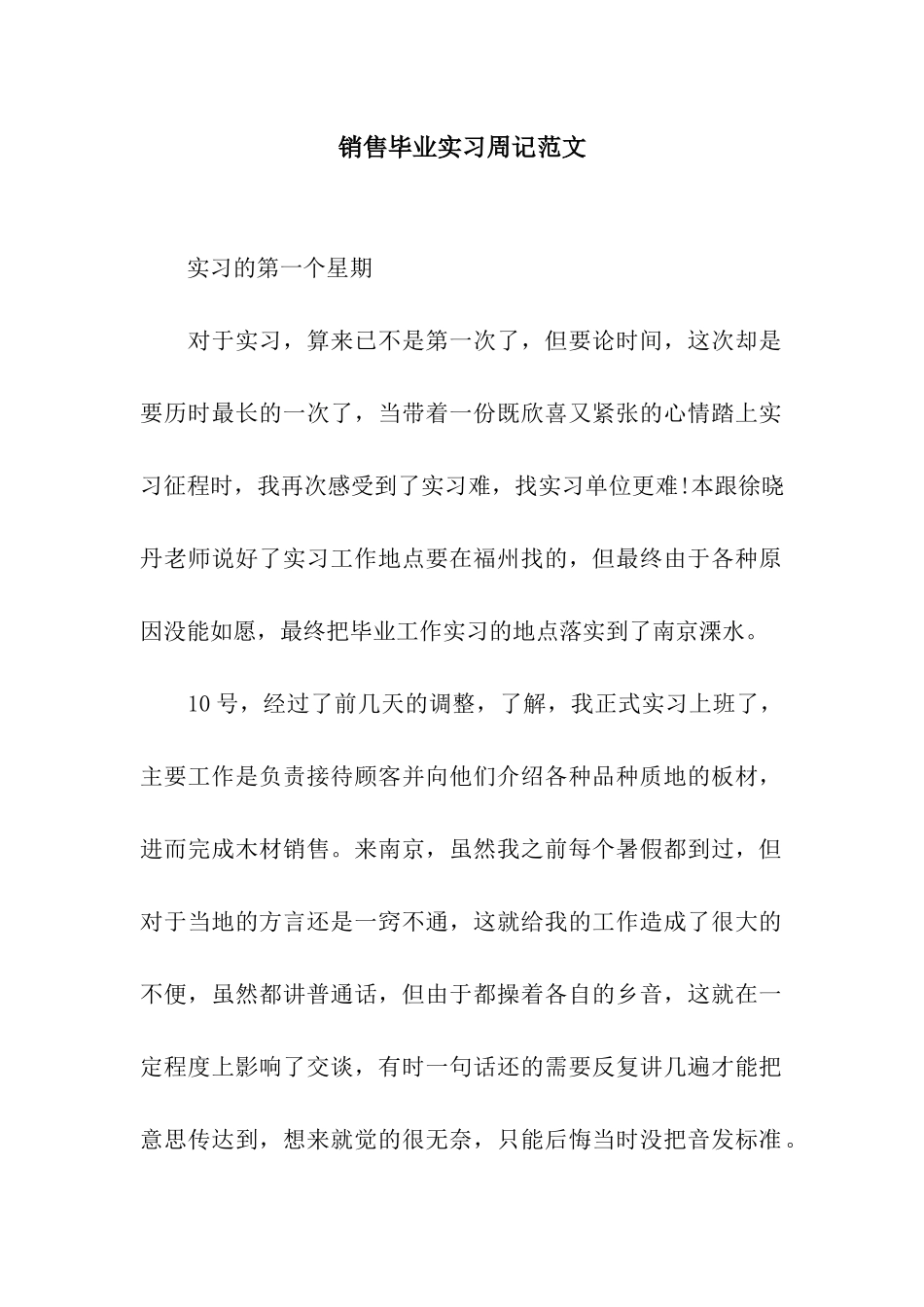 销售毕业实习周记范文

实习的第一个星期

对于实习，算来已不是第一次了，但要论时间，这次却是要历时最长的一次了，当带着一份既欣喜又紧张的心情踏上实习征程时，我再次感受到了实习难，找实习单位更难!本跟徐晓丹老师说好了实习工作地点要在福州找的，但最终由于各种原因没能如愿，最终把毕业工作实习的地点落实到了南京溧水。

10号，经过了前几天的调整，了解，我正式实习上班了，主要工作是负责接待顾客并向他们介绍各种品种质地的板材，进而完成木材销售。来南京，虽然我之前每个暑假都到过，但对于当地的方言还是一窍不通，这就给我的工作造成了很大的不便，虽然都讲普通话，但由于都操着各自的乡音，这就在一定程度上影响了交谈，有时一句话还的需要反复讲几遍才能把意思传达到，想来就觉的很无奈，只能后悔当时没把音发标准。